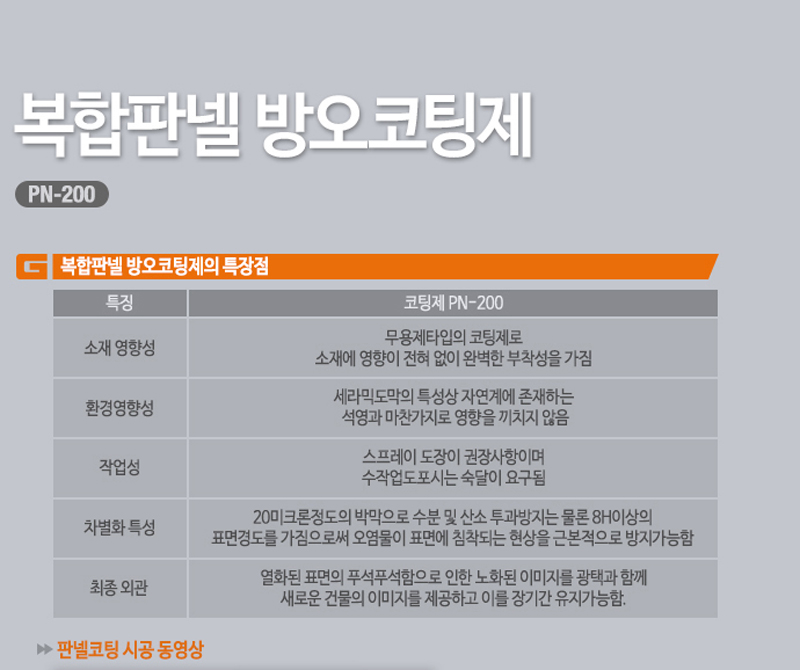 복합판넬 방오코팅제

PN-200

복합판넬 방오코팅제의 특장점

| 특징 | 코팅제 PN-200 |
|---|---|
| 소재 영향성 | 무용제타입의 코팅제로 소재에 영향이 전혀 없이 완벽한 부착성을 가짐 |
| 환경영향성 | 세라믹도막의 특성상 자연계에 존재하는 석영과 마찬가지로 영향을 끼치지 않음 |
| 작업성 | 스프레이 도장이 권장사항이며 수작업도포시는 숙달이 요구됨 |
| 차별화 특성 | 20미크론정도의 박막으로 수분 및 산소 투과방지는 물론 8H이상의 표면경도를 가짐으로써 오염물이 표면에 침착되는 현상을 근본적으로 방지가능함 |
| 최종 외관 | 열화된 표면의 푸석푸석함으로 인한 노화된 이미지를 광택과 함께 새로운 건물의 이미지를 제공하고 이를 장기간 유지가능함. |

판넬코팅 시공 동영상